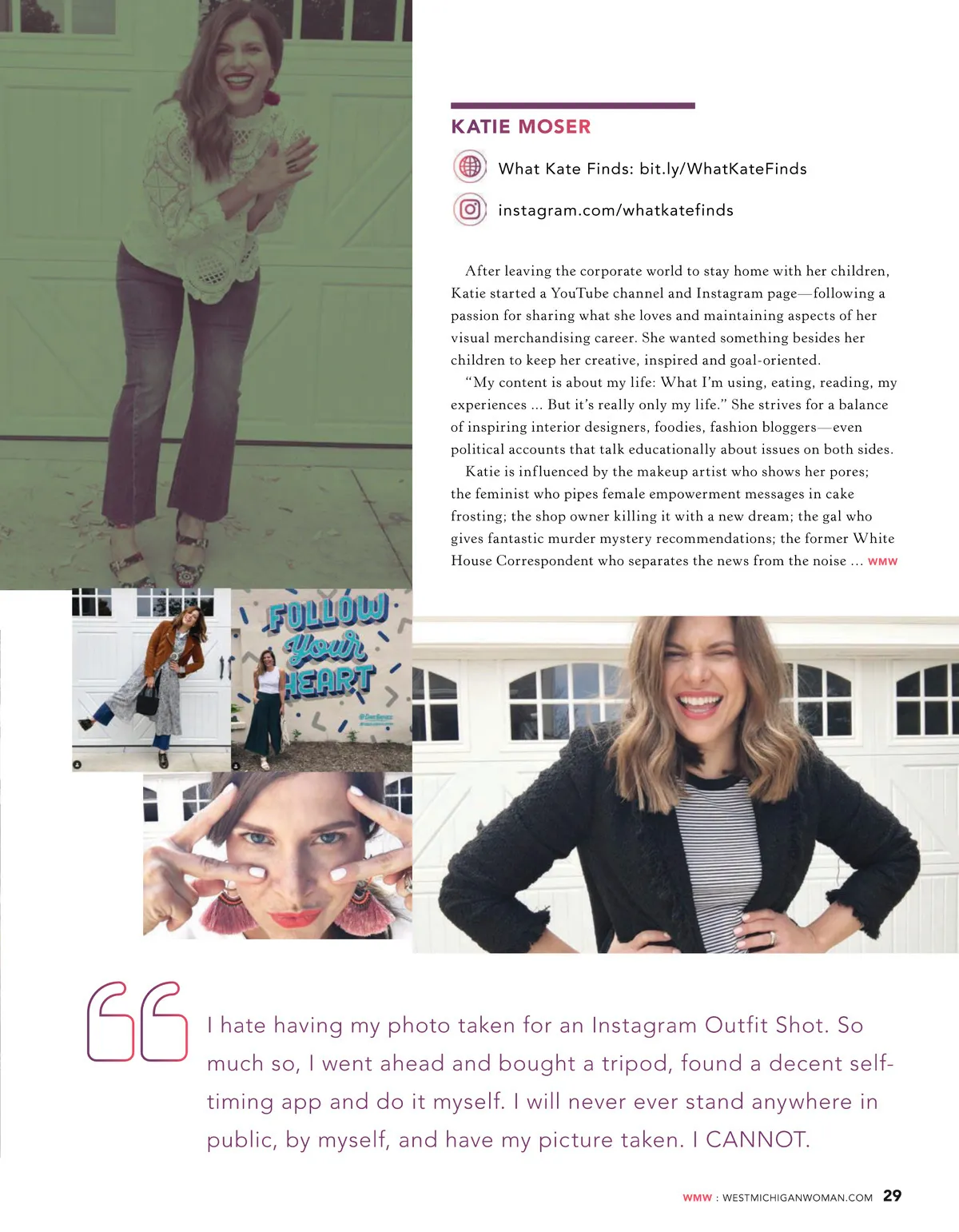 KATIE MOSER

What Kate Finds: bit.ly/WhatKateFinds

instagram.com/whatkatefinds

After leaving the corporate world to stay home with her children, Katie started a YouTube channel and Instagram page—following a passion for sharing what she loves and maintaining aspects of her visual merchandising career. She wanted something besides her children to keep her creative, inspired and goal-oriented.

"My content is about my life: What I'm using, eating, reading, my experiences ... But it's really only my life." She strives for a balance of inspiring interior designers, foodies, fashion bloggers—even political accounts that talk educationally about issues on both sides.

Katie is influenced by the makeup artist who shows her pores; the feminist who pipes female empowerment messages in cake frosting; the shop owner killing it with a new dream; the gal who gives fantastic murder mystery recommendations; the former White House Correspondent who separates the news from the noise ... WMW

FOLLOW Your HEART

I hate having my photo taken for an Instagram Outfit Shot. So much so, I went ahead and bought a tripod, found a decent self-timing app and do it myself. I will never ever stand anywhere in public, by myself, and have my picture taken. I CANNOT.

WMW : WESTMICHIGANWOMAN.COM 29